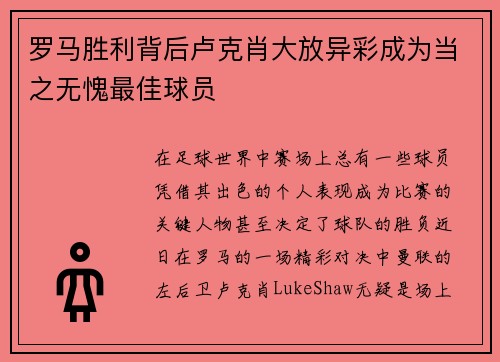 罗马胜利背后卢克肖大放异彩成为当之无愧最佳球员

在足球世界中赛场上总有一些球员凭借其出色的个人表现成为比赛的关键人物甚至决定了球队的胜负近日在罗马的一场精彩对决中曼联的左后卫卢克肖LukeShaw无疑是场上